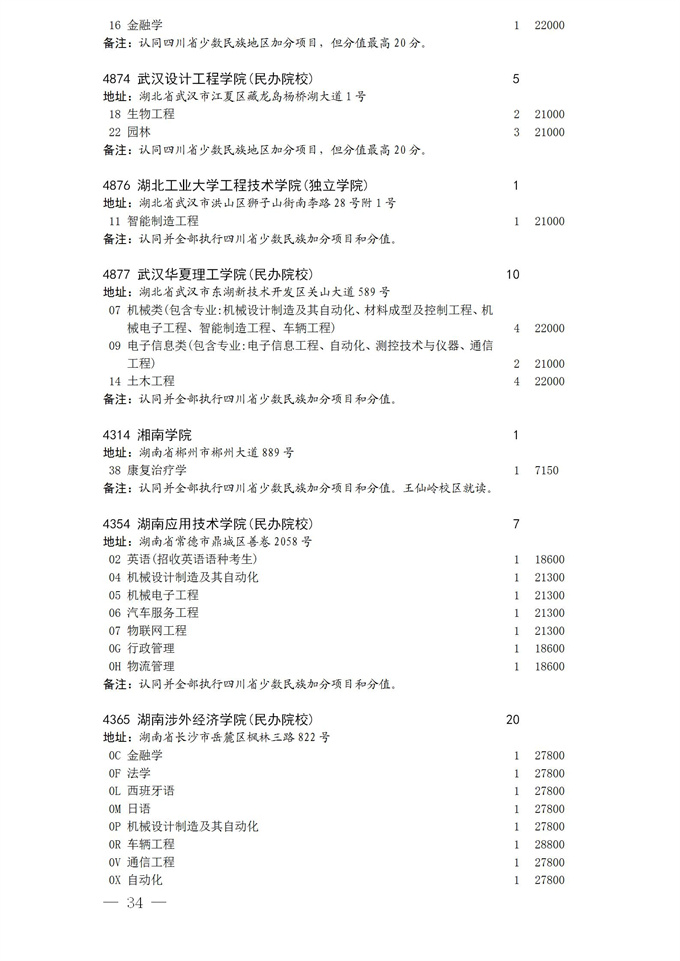 16 金融学 1 22000
备注：认同四川省少数民族地区加分项目，但分值最高20分。

4874 武汉设计工程学院(民办院校) 5
地址：湖北省武汉市江夏区藏龙岛杨桥湖大道1号
18 生物工程 2 21000
22 园林 3 21000
备注：认同四川省少数民族地区加分项目，但分值最高20分。

4876 湖北工业大学工程技术学院(独立学院) 1
地址：湖北省武汉市洪山区狮子山街南李路28号附1号
11 智能制造工程 1 21000
备注：认同并全部执行四川省少数民族加分项目和分值。

4877 武汉华夏理工学院(民办院校) 10
地址：湖北省武汉市东湖新技术开发区关山大道589号
07 机械类(包含专业:机械设计制造及其自动化、材料成型及控制工程、机械电子工程、智能制造工程、车辆工程) 4 22000
09 电子信息类(包含专业:电子信息工程、自动化、测控技术与仪器、通信工程) 2 21000
14 土木工程 4 22000
备注：认同并全部执行四川省少数民族加分项目和分值。

4314 湘南学院 1
地址：湖南省郴州市郴州大道889号
38 康复治疗学 1 7150
备注：认同并全部执行四川省少数民族加分项目和分值。王仙岭校区就读。

4354 湖南应用技术学院(民办院校) 7
地址：湖南省常德市鼎城区善卷2058号
02 英语(招收英语语种考生) 1 18600
04 机械设计制造及其自动化 1 21300
05 机械电子工程 1 21300
06 汽车服务工程 1 21300
07 物联网工程 1 21300
0G 行政管理 1 18600
0H 物流管理 1 18600
备注：认同并全部执行四川省少数民族加分项目和分值。

4365 湖南涉外经济学院(民办院校) 20
地址：湖南省长沙市岳麓区枫林三路822号
0C 金融学 1 27800
0F 法学 1 27800
0L 西班牙语 1 27800
0M 日语 1 27800
0P 机械设计制造及其自动化 1 27800
0R 车辆工程 1 28800
0V 通信工程 1 27800
0X 自动化 1 27800

— 34 —